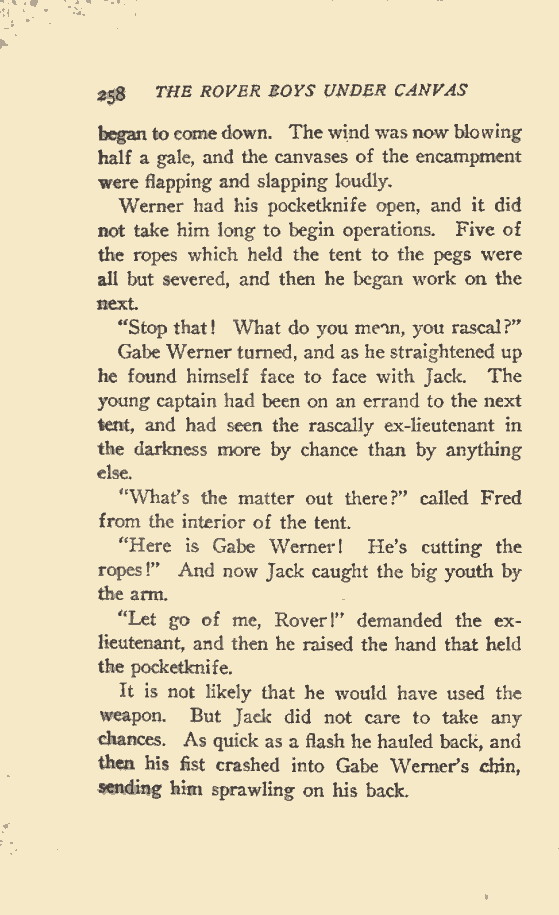 258 THE ROVER BOYS UNDER CANVAS

began to come down. The wind was now blowing half a gale, and the canvases of the encampment were flapping and slapping loudly.

Werner had his pocketknife open, and it did not take him long to begin operations. Five of the ropes which held the tent to the pegs were all but severed, and then he began work on the next.

"Stop that! What do you mean, you rascal?"

Gabe Werner turned, and as he straightened up he found himself face to face with Jack. The young captain had been on an errand to the next tent, and had seen the rascally ex-lieutenant in the darkness more by chance than by anything else.

"What's the matter out there?" called Fred from the interior of the tent.

"Here is Gabe Werner! He's cutting the ropes!" And now Jack caught the big youth by the arm.

"Let go of me, Rover!" demanded the ex-lieutenant, and then he raised the hand that held the pocketknife.

It is not likely that he would have used the weapon. But Jack did not care to take any chances. As quick as a flash he hauled back, and then his fist crashed into Gabe Werner's chin, sending him sprawling on his back.